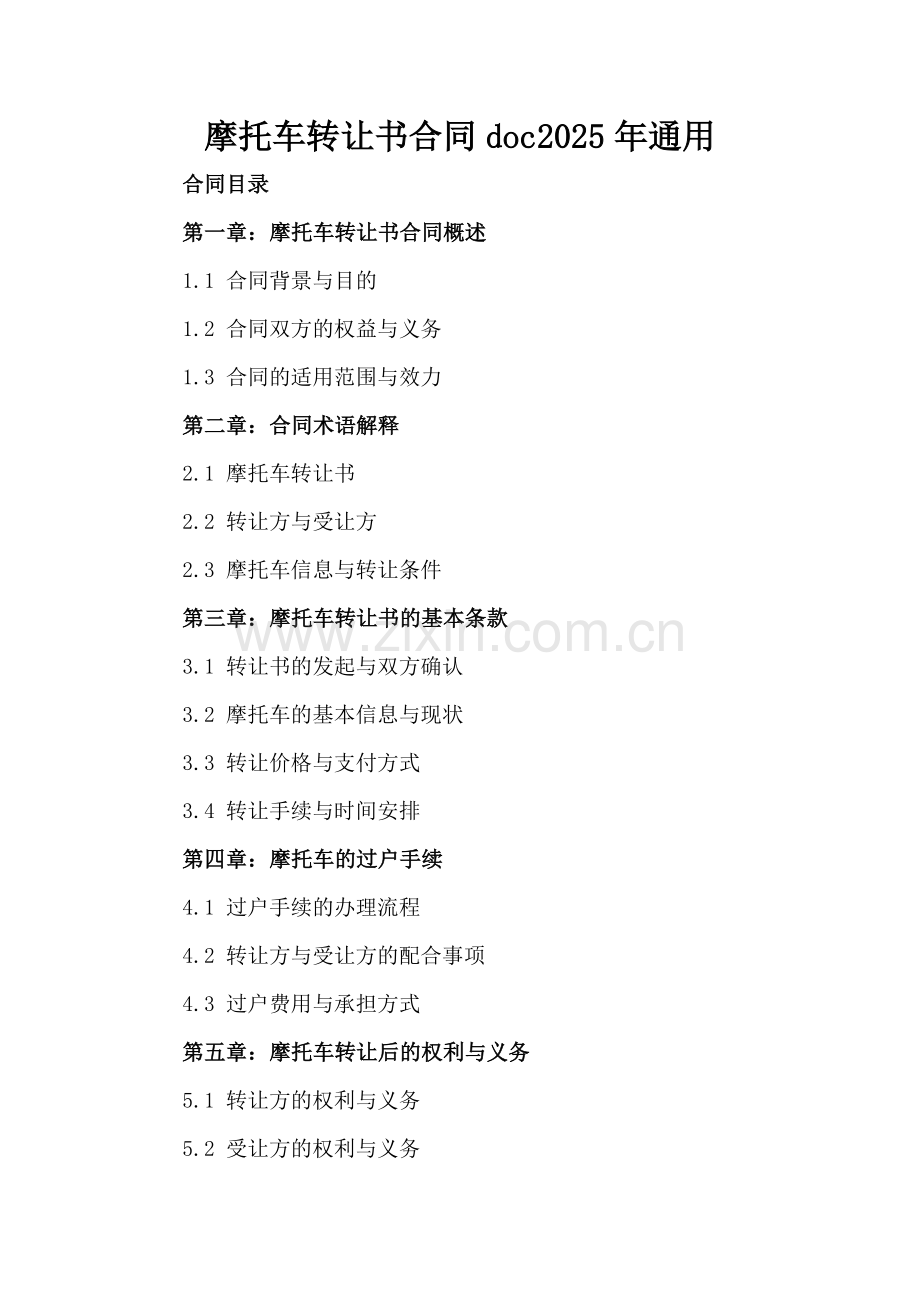 摩托车转让书合同 doc2025 年通用

合同目录

第一章：摩托车转让书合同概述

1.1 合同背景与目的

1.2 合同双方的权益与义务

1.3 合同的适用范围与效力

第二章：合同术语解释

2.1 摩托车转让书

2.2 转让方与受让方

2.3 摩托车信息与转让条件

第三章：摩托车转让书的基本条款

www.zixin.com.cn

3.1 转让书的发起与双方确认

3.2 摩托车的基本信息与现状

3.3 转让价格与支付方式

3.4 转让手续与时间安排

第四章：摩托车的过户手续

4.1 过户手续的办理流程

4.2 转让方与受让方的配合事项

4.3 过户费用与承担方式

第五章：摩托车转让后的权利与义务

5.1 转让方的权利与义务

5.2 受让方的权利与义务